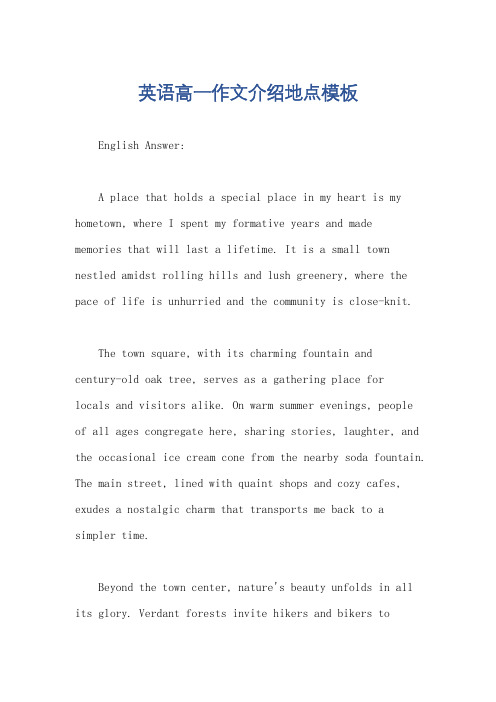 英语高一作文介绍地点模板

English Answer:

A place that holds a special place in my heart is my hometown, where I spent my formative years and made memories that will last a lifetime. It is a small town nestled amidst rolling hills and lush greenery, where the pace of life is unhurried and the community is close-knit.

The town square, with its charming fountain and century-old oak tree, serves as a gathering place for locals and visitors alike. On warm summer evenings, people of all ages congregate here, sharing stories, laughter, and the occasional ice cream cone from the nearby soda fountain. The main street, lined with quaint shops and cozy cafes, exudes a nostalgic charm that transports me back to a simpler time.

Beyond the town center, nature's beauty unfolds in all its glory. Verdant forests invite hikers and bikers to